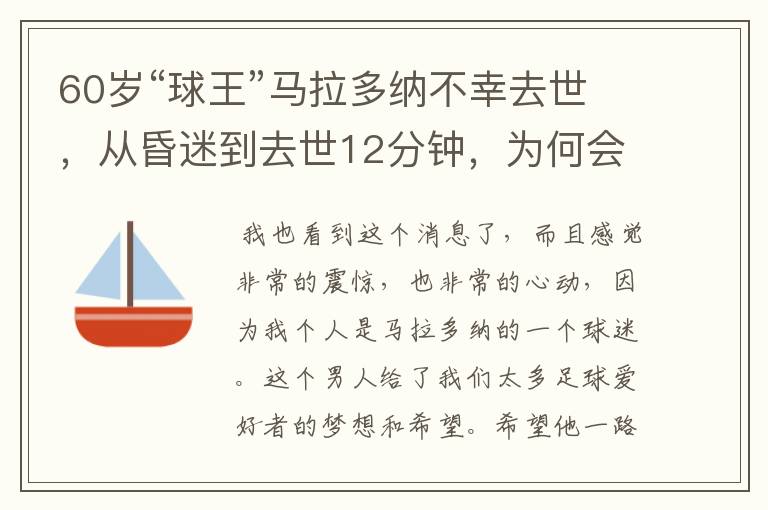 60岁“球王”马拉多纳不幸去世，从昏迷到去世12分钟，为何会

我也看到这个消息了，而且感觉非常的震惊，也非常的心动，因为我个人是马拉多纳的一个球迷。这个男人给了我们太多足球爱好者的梦想和希望。希望他一路